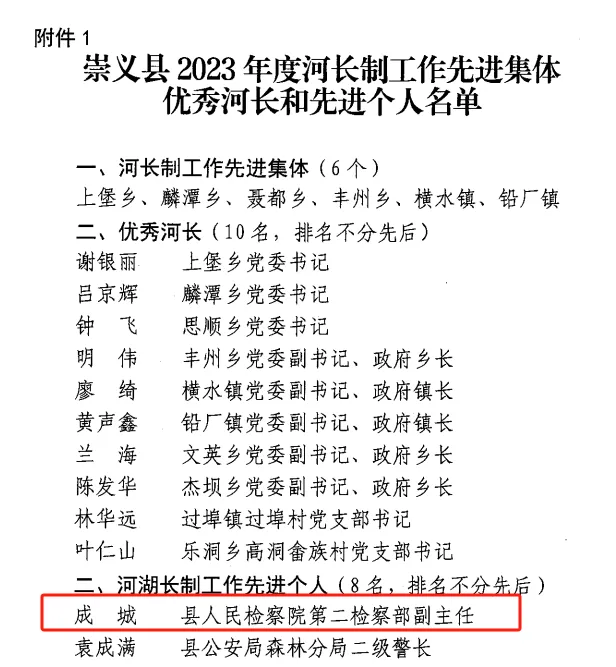 附件 1

崇义县 2023 年度河长制工作先进集体
优秀河长和先进个人名单

一、河长制工作先进集体（6 个）
上堡乡、麟潭乡、聂都乡、丰州乡、横水镇、铅厂镇
二、优秀河长（10 名，排名不分先后）
谢银丽　上堡乡党委书记
吕京辉　麟潭乡党委书记
钟　飞　思顺乡党委书记
明　伟　丰州乡党委副书记、政府乡长
廖　绮　横水镇党委副书记、政府镇长
黄声鑫　铅厂镇党委副书记、政府镇长
兰　海　文英乡党委副书记、政府乡长
陈发华　杰坝乡党委副书记、政府乡长
林华远　过埠镇过埠村党支部书记
叶仁山　乐洞乡高洞畲族村党支部书记
二、河湖长制工作先进个人（8 名，排名不分先后）
成　城　县人民检察院第二检察部副主任
袁成满　县公安局森林分局二级警长